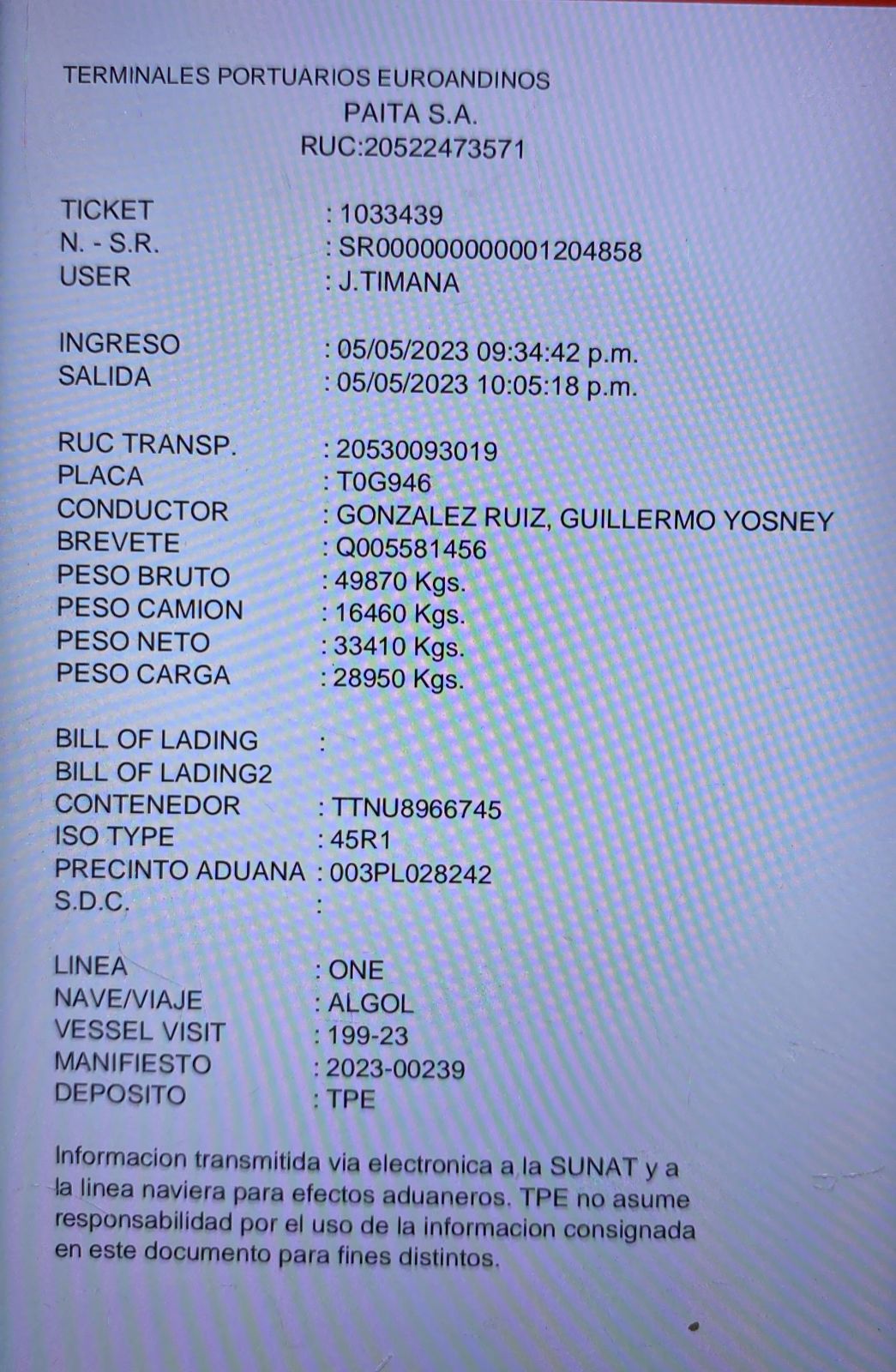 TERMINALES PORTUARIOS EUROANDINOS
PAITA S.A.
RUC:20522473571

TICKET : 1033439
N. - S.R. : SR000000000001204858
USER : J.TIMANA

INGRESO : 05/05/2023 09:34:42 p.m.
SALIDA : 05/05/2023 10:05:18 p.m.

RUC TRANSP. : 20530093019
PLACA : T0G946
CONDUCTOR : GONZALEZ RUIZ, GUILLERMO YOSNEY
BREVETE : Q005581456
PESO BRUTO : 49870 Kgs.
PESO CAMION : 16460 Kgs.
PESO NETO : 33410 Kgs.
PESO CARGA : 28950 Kgs.

BILL OF LADING :
BILL OF LADING2
CONTENEDOR : TTNU8966745
ISO TYPE : 45R1
PRECINTO ADUANA : 003PL028242
S.D.C. :

LINEA : ONE
NAVE/VIAJE : ALGOL
VESSEL VISIT : 199-23
MANIFIESTO : 2023-00239
DEPOSITO : TPE

Informacion transmitida via electronica a la SUNAT y a la linea naviera para efectos aduaneros. TPE no asume responsabilidad por el uso de la informacion consignada en este documento para fines distintos.